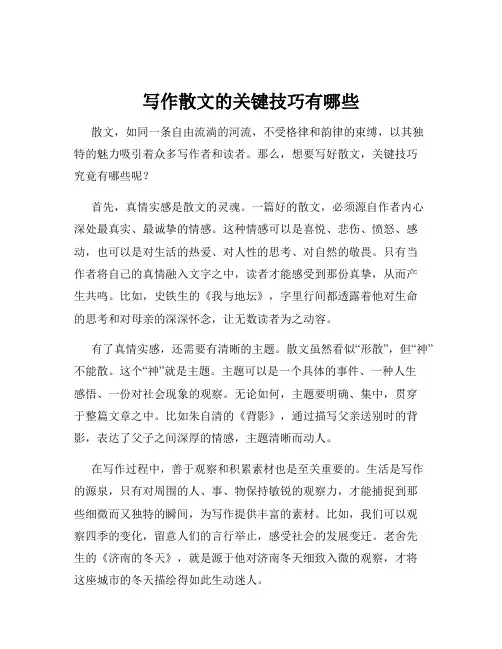 写作散文的关键技巧有哪些

散文，如同一条自由流淌的河流，不受格律和韵律的束缚，以其独特的魅力吸引着众多写作者和读者。那么，想要写好散文，关键技巧究竟有哪些呢？

首先，真情实感是散文的灵魂。一篇好的散文，必须源自作者内心深处最真实、最诚挚的情感。这种情感可以是喜悦、悲伤、愤怒、感动，也可以是对生活的热爱、对人性的思考、对自然的敬畏。只有当作者将自己的真情融入文字之中，读者才能感受到那份真挚，从而产生共鸣。比如，史铁生的《我与地坛》，字里行间都透露着他对生命的思考和对母亲的深深怀念，让无数读者为之动容。

有了真情实感，还需要有清晰的主题。散文虽然看似“形散”，但“神”不能散。这个“神”就是主题。主题可以是一个具体的事件、一种人生感悟、一份对社会现象的观察。无论如何，主题要明确、集中，贯穿于整篇文章之中。比如朱自清的《背影》，通过描写父亲送别时的背影，表达了父子之间深厚的情感，主题清晰而动人。

在写作过程中，善于观察和积累素材也是至关重要的。生活是写作的源泉，只有对周围的人、事、物保持敏锐的观察力，才能捕捉到那些细微而又独特的瞬间，为写作提供丰富的素材。比如，我们可以观察四季的变化，留意人们的言行举止，感受社会的发展变迁。老舍先生的《济南的冬天》，就是源于他对济南冬天细致入微的观察，才将这座城市的冬天描绘得如此生动迷人。